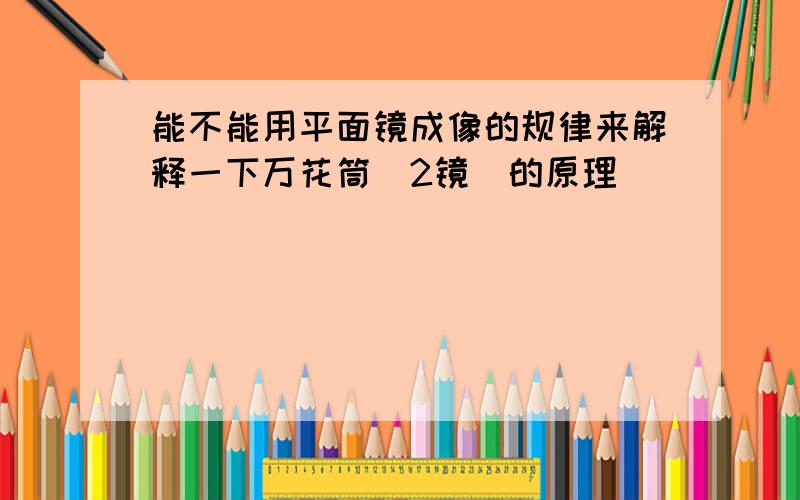 能不能用平面镜成像的规律来解释一下万花筒（2镜）的原理